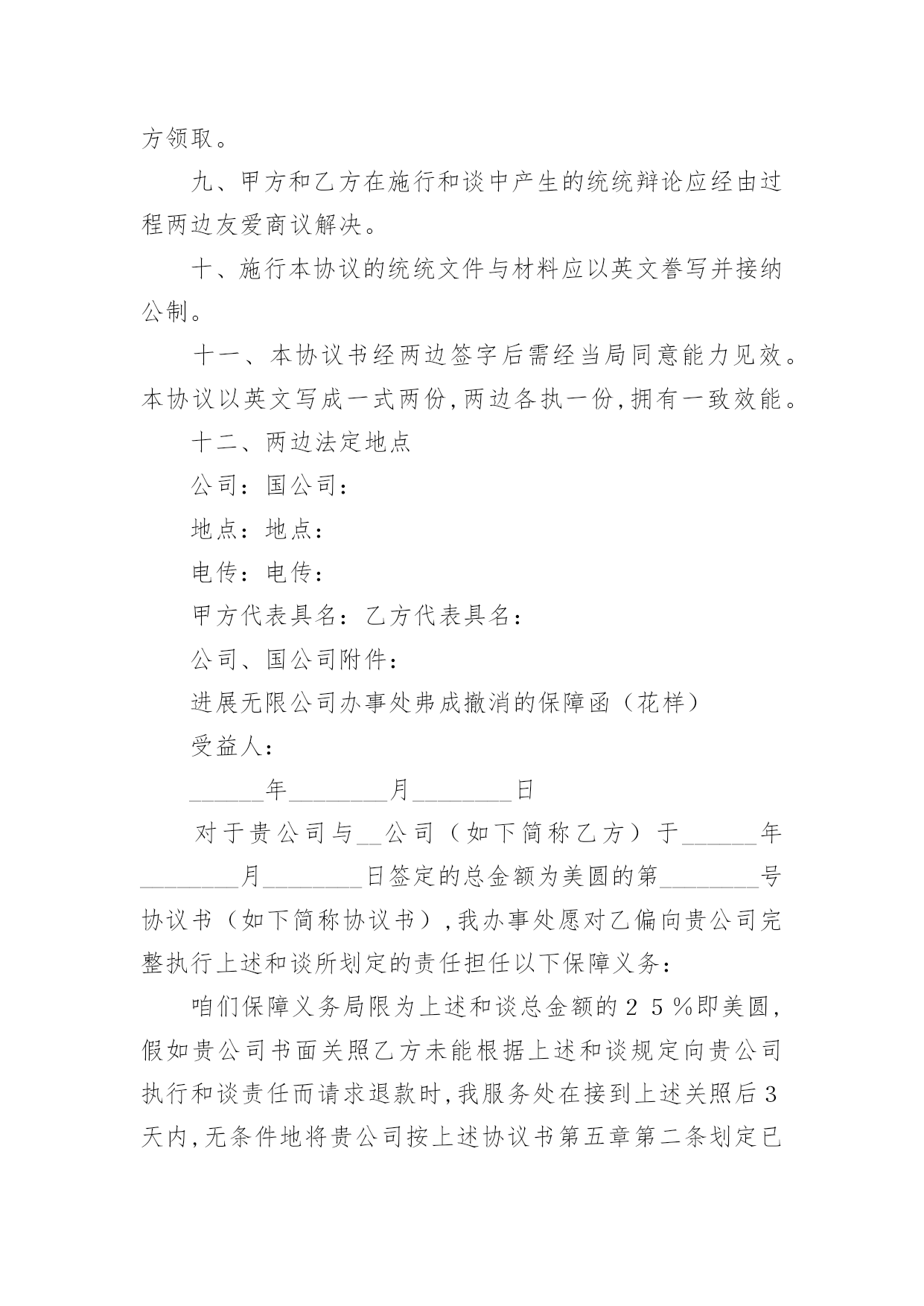 方领取。

九、甲方和乙方在施行和谈中产生的统统辩论应经由过程两边友爱商议解决。

十、施行本协议的统统文件与材料应以英文誊写并接纳公制。

十一、本协议书经两边签字后需经当局同意能力见效。本协议以英文写成一式两份,两边各执一份,拥有一致效能。

十二、两边法定地点

公司:国公司:

地点:地点:

电传:电传:

甲方代表具名:乙方代表具名:

公司、国公司附件:

进展无限公司办事处弗成撤消的保障函(花样)

受益人:

______年________月________日

对于贵公司与__公司(如下简称乙方)于______年________月________日签定的总金额为美圆的第________号协议书(如下简称协议书),我办事处愿对乙偏向贵公司完整执行上述和谈所划定的责任担任以下保障义务:

咱们保障义务局限为上述和谈总金额的25%即美圆,假如贵公司书面关照乙方未能根据上述和谈规定向贵公司执行和谈责任而请求退款时,我服务处在接到上述关照后3天内,无条件地将贵公司按上述协议书第五章第二条划定已